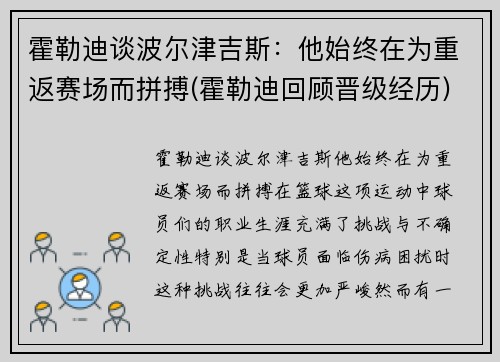 霍勒迪谈波尔津吉斯：他始终在为重返赛场而拼搏(霍勒迪回顾晋级经历)

霍勒迪谈波尔津吉斯他始终在为重返赛场而拼搏在篮球这项运动中球员们的职业生涯充满了挑战与不确定性特别是当球员面临伤病困扰时这种挑战往往会更加严峻然而有一